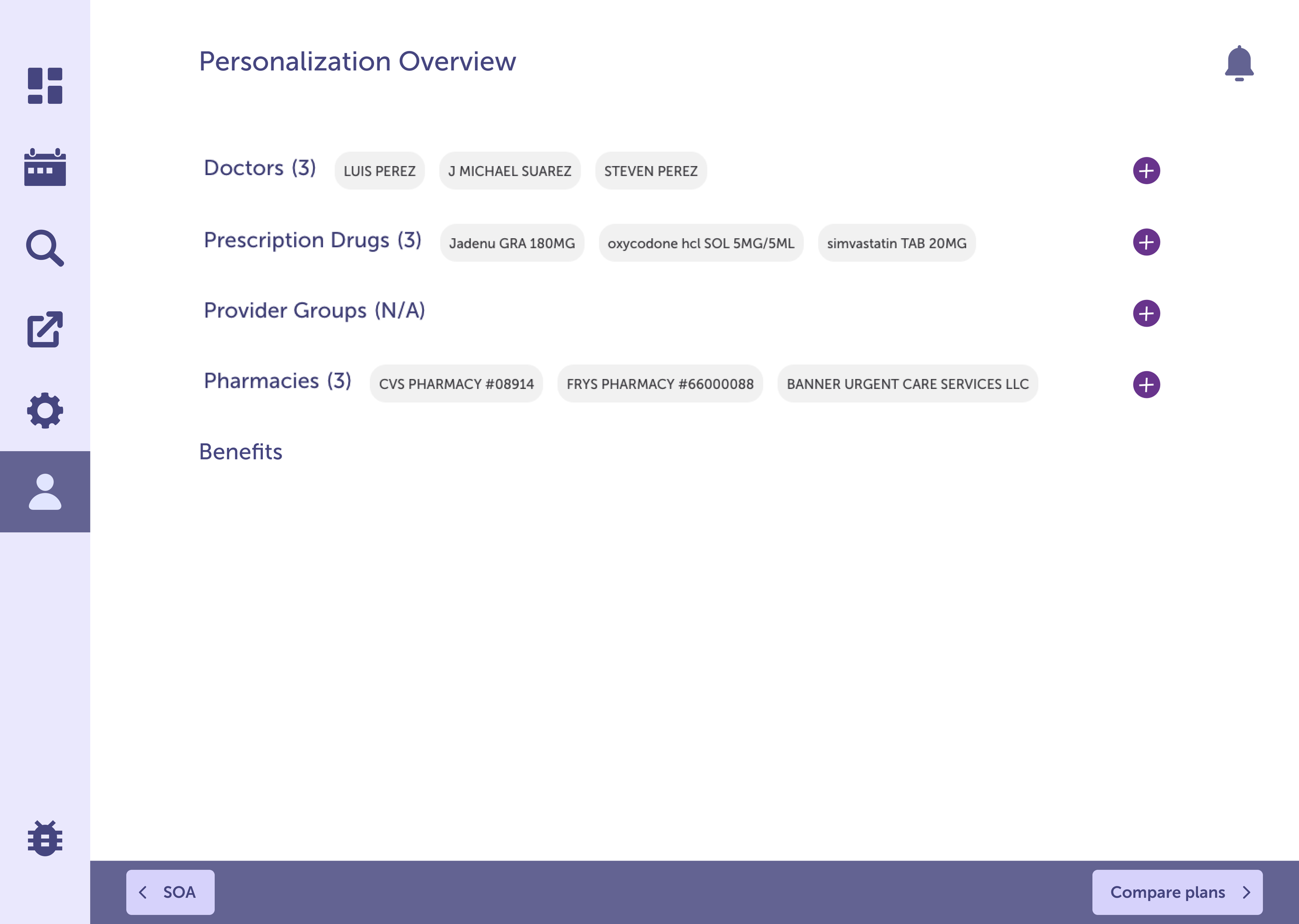 Personalization Overview

Doctors (3) LUIS PEREZ J MICHAEL SUAREZ STEVEN PEREZ

Prescription Drugs (3) Jadenu GRA 180MG oxycodone hcl SOL 5MG/5ML simvastatin TAB 20MG

Provider Groups (N/A)

Pharmacies (3) CVS PHARMACY #08914 FRYS PHARMACY #66000088 BANNER URGENT CARE SERVICES LLC

Benefits

SOA

Compare plans